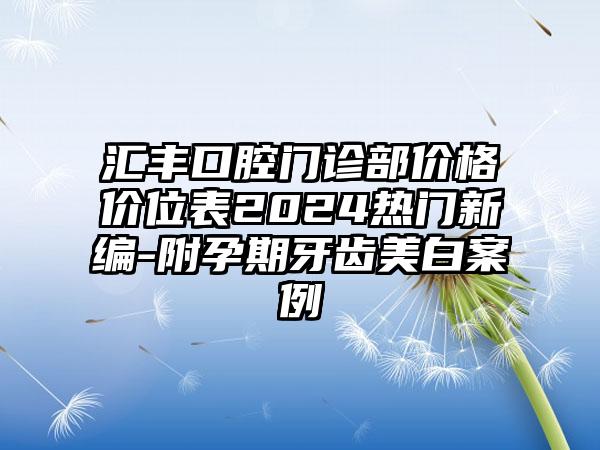 汇丰口腔门诊部价格价位表2024热门新编-附孕期牙齿美白案例